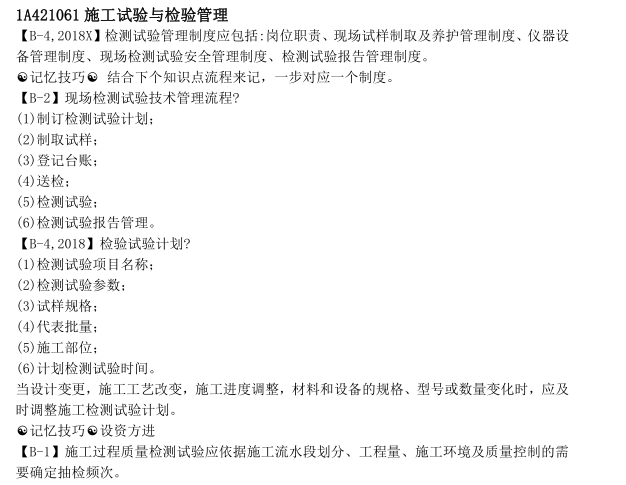 1A421061 施工试验与检验管理

【B-4,2018X】检测试验管理制度应包括:岗位职责、现场试样制取及养护管理制度、仪器设备管理制度、现场检测试验安全管理制度、检测试验报告管理制度。

☯记忆技巧☯ 结合下个知识点流程来记，一步对应一个制度。

【B-2】现场检测试验技术管理流程?

(1)制订检测试验计划;

(2)制取试样;

(3)登记台账;

(4)送检;

(5)检测试验;

(6)检测试验报告管理。

【B-4,2018】检验试验计划?

(1)检测试验项目名称;

(2)检测试验参数;

(3)试样规格;

(4)代表批量;

(5)施工部位;

(6)计划检测试验时间。

当设计变更，施工工艺改变，施工进度调整，材料和设备的规格、型号或数量变化时，应及时调整施工检测试验计划。

☯记忆技巧☯设资方进

【B-1】施工过程质量检测试验应依据施工流水段划分、工程量、施工环境及质量控制的需要确定抽检频次。